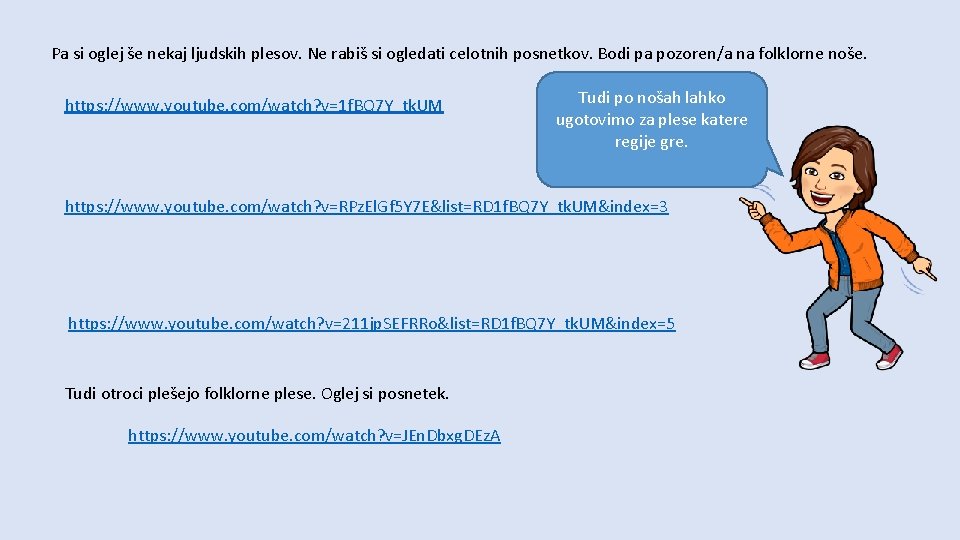 Pa si oglej še nekaj ljudskih plesov. Ne rabiš si ogledati celotnih posnetkov. Bodi pa pozoren/a na folklorne noše.

https://www.youtube.com/watch?v=1fBQ7Y_tkUM

Tudi po nošah lahko ugotovimo za plese katere regije gre.

https://www.youtube.com/watch?v=RPzElGf5Y7E&list=RD1fBQ7Y_tkUM&index=3

https://www.youtube.com/watch?v=211jpSEFRRo&list=RD1fBQ7Y_tkUM&index=5

Tudi otroci plešejo folklorne plese. Oglej si posnetek.

https://www.youtube.com/watch?v=JEnDbxgDEzA